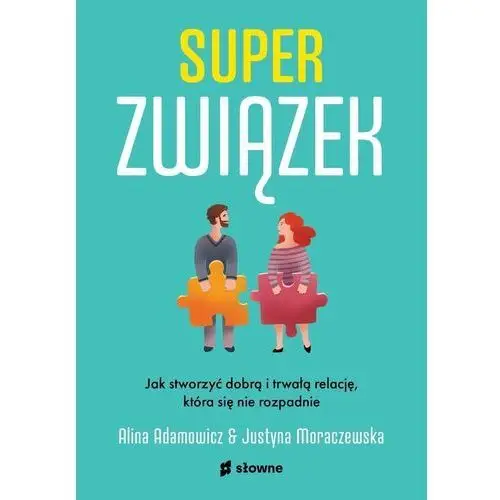 SUPER
ZWIĄZEK

Jak stworzyć dobrą i trwałą relację, która się nie rozpadnie

Alina Adamowicz & Justyna Moraczewska

słowne